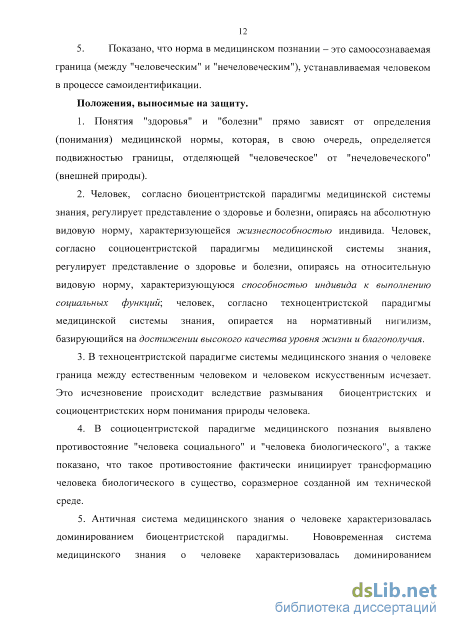 12

5. Показано, что норма в медицинском познании – это самоосознаваемая граница (между "человеческим" и "нечеловеческим"), устанавливаемая человеком в процессе самоидентификации.

Положения, выносимые на защиту.

1. Понятия "здоровья" и "болезни" прямо зависят от определения (понимания) медицинской нормы, которая, в свою очередь, определяется подвижностью границы, отделяющей "человеческое" от "нечеловеческого" (внешней природы).

2. Человек, согласно биоцентристской парадигмы медицинской системы знания, регулирует представление о здоровье и болезни, опираясь на абсолютную видовую норму, характеризующейся жизнеспособностью индивида. Человек, согласно социоцентристской парадигмы медицинской системы знания, регулирует представление о здоровье и болезни, опираясь на относительную видовую норму, характеризующуюся способностью индивида к выполнению социальных функций; человек, согласно техноцентристской парадигмы медицинской системы знания, опирается на нормативный нигилизм, базирующийся на достижении высокого качества уровня жизни и благополучия.

3. В техноцентристской парадигме системы медицинского знания о человеке граница между естественным человеком и человеком искусственным исчезает. Это исчезновение происходит вследствие размывания биоцентристских и социоцентристских норм понимания природы человека.

4. В социоцентристской парадигме медицинского познания выявлено противостояние "человека социального" и "человека биологического", а также показано, что такое противостояние фактически инициирует трансформацию человека биологического в существо, соразмерное созданной им технической среде.

5. Античная система медицинского знания о человеке характеризовалась доминированием биоцентристской парадигмы. Нововременная система медицинского знания о человеке характеризовалась доминированием

dsLib.net
библиотека диссертаций